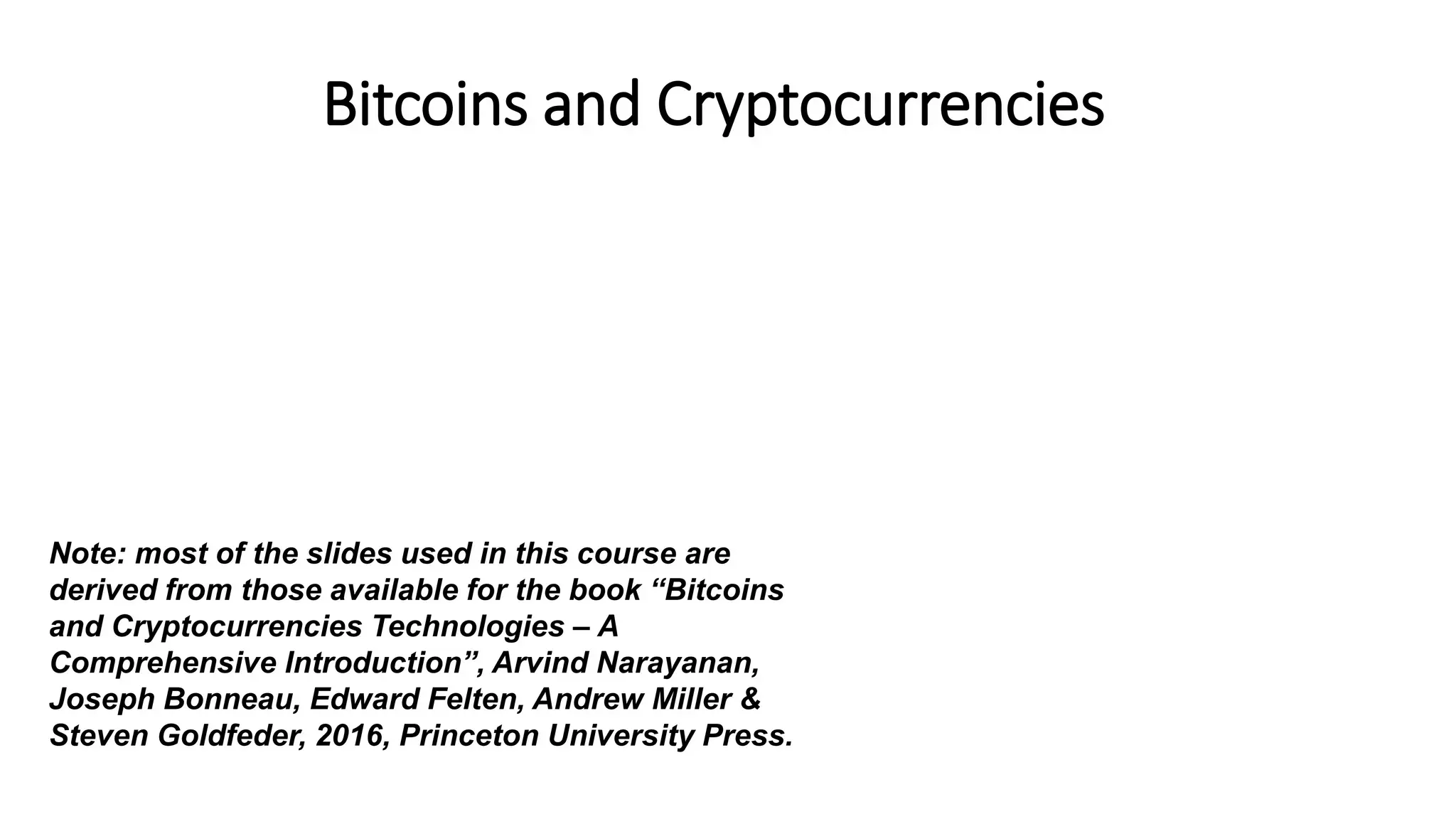 Bitcoins and Cryptocurrencies

Note: most of the slides used in this course are derived from those available for the book "Bitcoins and Cryptocurrencies Technologies – A Comprehensive Introduction", Arvind Narayanan, Joseph Bonneau, Edward Felten, Andrew Miller & Steven Goldfeder, 2016, Princeton University Press.